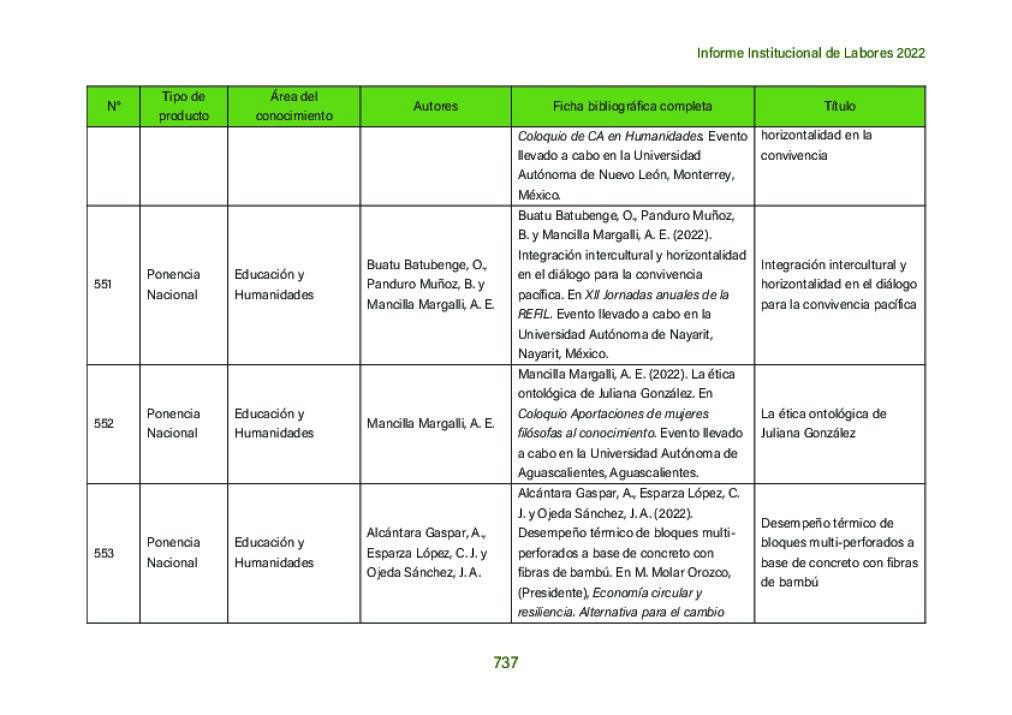 Informe Institucional de Labores 2022

| N° | Tipo de producto | Área del conocimiento | Autores | Ficha bibliográfica completa | Título |
|---|---|---|---|---|---|
| | | | | Coloquio de CA en Humanidades. Evento llevado a cabo en la Universidad Autónoma de Nuevo León, Monterrey, México. | horizontalidad en la convivencia |
| 551 | Ponencia Nacional | Educación y Humanidades | Buatu Batubenge, O., Panduro Muñoz, B. y Mancilla Margalli, A. E. | Buatu Batubenge, O., Panduro Muñoz, B. y Mancilla Margalli, A. E. (2022). Integración intercultural y horizontalidad en el diálogo para la convivencia pacífica. En XII Jornadas anuales de la REFIL. Evento llevado a cabo en la Universidad Autónoma de Nayarit, Nayarit, México. | Integración intercultural y horizontalidad en el diálogo para la convivencia pacífica |
| 552 | Ponencia Nacional | Educación y Humanidades | Mancilla Margalli, A. E. | Mancilla Margalli, A. E. (2022). La ética ontológica de Juliana González. En Coloquio Aportaciones de mujeres filósofas al conocimiento. Evento llevado a cabo en la Universidad Autónoma de Aguascalientes, Aguascalientes. | La ética ontológica de Juliana González |
| 553 | Ponencia Nacional | Educación y Humanidades | Alcántara Gaspar, A., Esparza López, C. J. y Ojeda Sánchez, J. A. | Alcántara Gaspar, A., Esparza López, C. J. y Ojeda Sánchez, J. A. (2022). Desempeño térmico de bloques multi-perforados a base de concreto con fibras de bambú. En M. Molar Orozco, (Presidente), Economía circular y resiliencia. Alternativa para el cambio | Desempeño térmico de bloques multi-perforados a base de concreto con fibras de bambú |

737